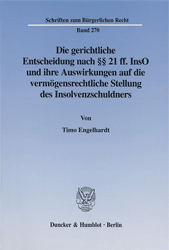 Schriften zum Bürgerlichen Recht

Band 270

Die gerichtliche Entscheidung nach §§ 21 ff. InsO und ihre Auswirkungen auf die vermögensrechtliche Stellung des Insolvenzschuldners

Von

Timo Engelhardt

Duncker & Humblot · Berlin